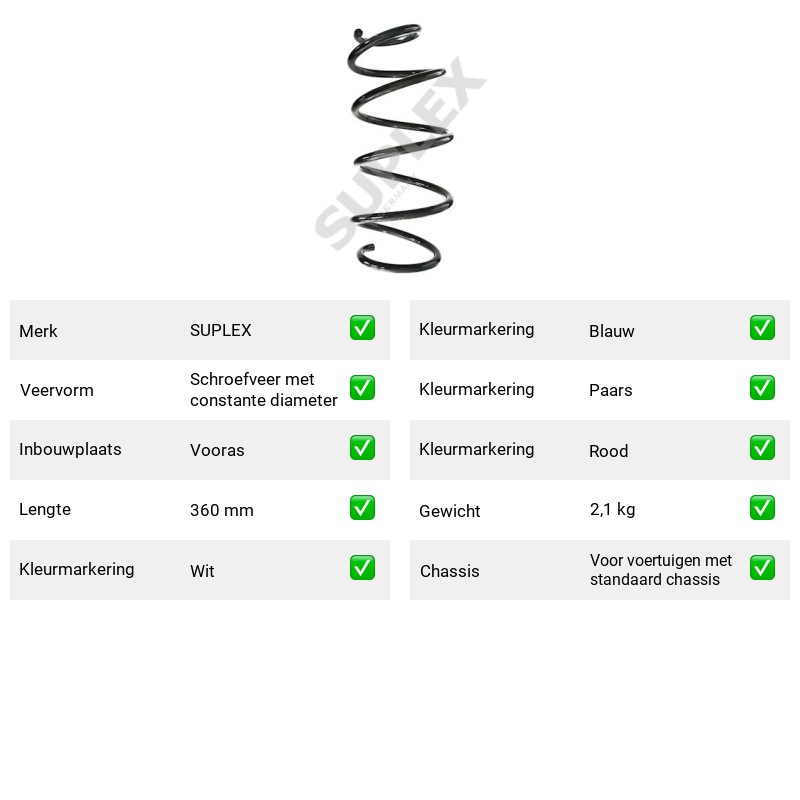 Merk SUPLEX ☑

Veervorm Schroefveer met constante diameter ☑

Inbouwplaats Vooras ☑

Lengte 360 mm ☑

Kleurmarkering Wit ☑

Kleurmarkering Blauw ☑

Kleurmarkering Paars ☑

Kleurmarkering Rood ☑

Gewicht 2,1 kg ☑

Chassis Voor voertuigen met standaard chassis ☑

SUPLEX